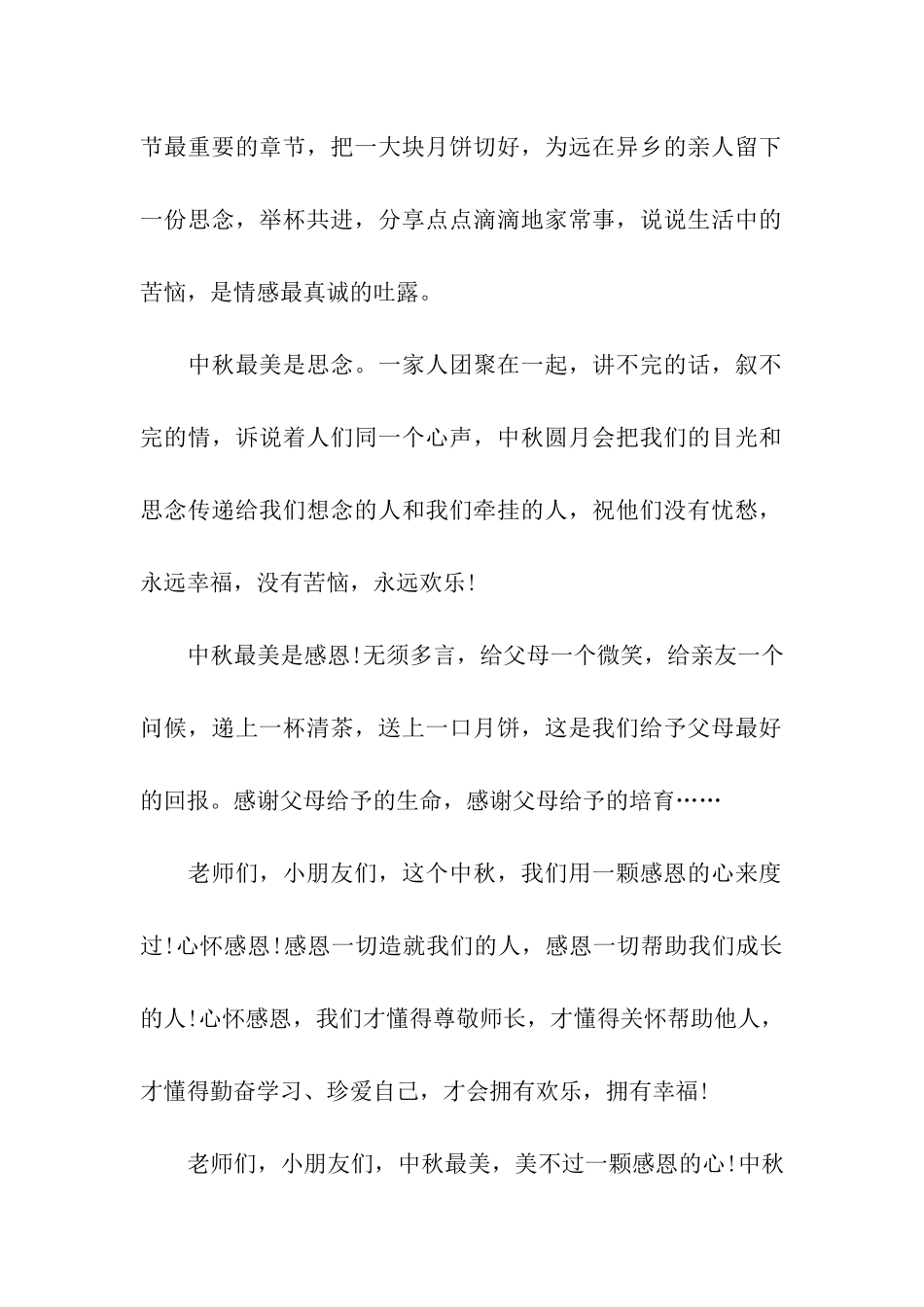 节最重要的章节，把一大块月饼切好，为远在异乡的亲人留下一份思念，举杯共进，分享点点滴滴地家常事，说说生活中的苦恼，是情感最真诚的吐露。

中秋最美是思念。一家人团聚在一起，讲不完的话，叙不完的情，诉说着人们同一个心声，中秋圆月会把我们的目光和思念传递给我们想念的人和我们牵挂的人，祝他们没有忧愁，永远幸福，没有苦恼，永远欢乐!

中秋最美是感恩!无须多言，给父母一个微笑，给亲友一个问候，递上一杯清茶，送上一口月饼，这是我们给予父母最好的回报。感谢父母给予的生命，感谢父母给予的培育……

老师们，小朋友们，这个中秋，我们用一颗感恩的心来度过!心怀感恩!感恩一切造就我们的人，感恩一切帮助我们成长的人!心怀感恩，我们才懂得尊敬师长，才懂得关怀帮助他人，才懂得勤奋学习、珍爱自己，才会拥有欢乐，拥有幸福!

老师们，小朋友们，中秋最美，美不过一颗感恩的心!中秋